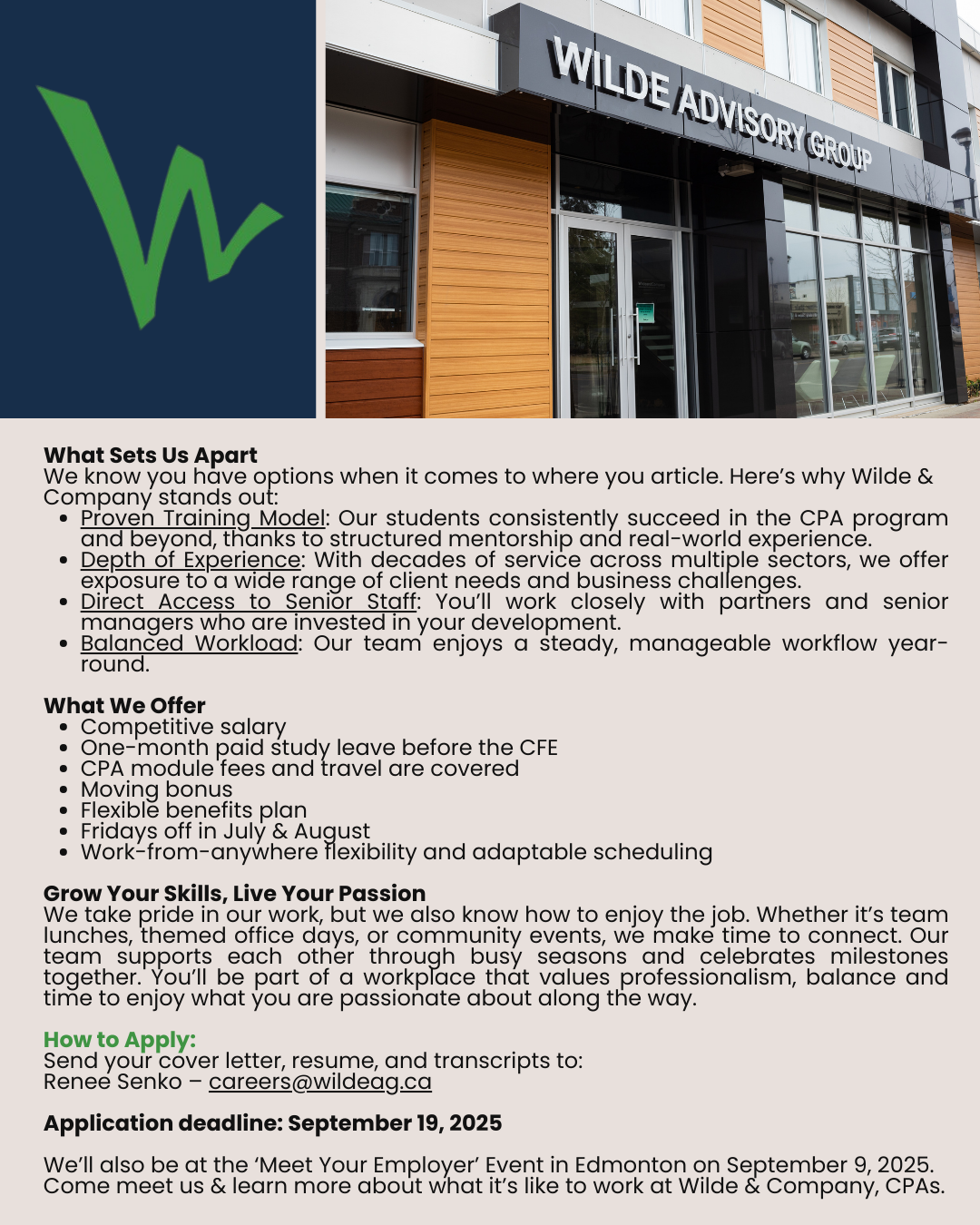 WILDE ADVISORY GROUP

What Sets Us Apart
We know you have options when it comes to where you article. Here's why Wilde & Company stands out:
• Proven Training Model: Our students consistently succeed in the CPA program and beyond, thanks to structured mentorship and real-world experience.
• Depth of Experience: With decades of service across multiple sectors, we offer exposure to a wide range of client needs and business challenges.
• Direct Access to Senior Staff: You'll work closely with partners and senior managers who are invested in your development.
• Balanced Workload: Our team enjoys a steady, manageable workflow year-round.

What We Offer
• Competitive salary
• One-month paid study leave before the CFE
• CPA module fees and travel are covered
• Moving bonus
• Flexible benefits plan
• Fridays off in July & August
• Work-from-anywhere flexibility and adaptable scheduling

Grow Your Skills, Live Your Passion
We take pride in our work, but we also know how to enjoy the job. Whether it's team lunches, themed office days, or community events, we make time to connect. Our team supports each other through busy seasons and celebrates milestones together. You'll be part of a workplace that values professionalism, balance and time to enjoy what you are passionate about along the way.

How to Apply:
Send your cover letter, resume, and transcripts to:
Renee Senko – careers@wildeag.ca

Application deadline: September 19, 2025

We'll also be at the 'Meet Your Employer' Event in Edmonton on September 9, 2025. Come meet us & learn more about what it's like to work at Wilde & Company, CPAs.